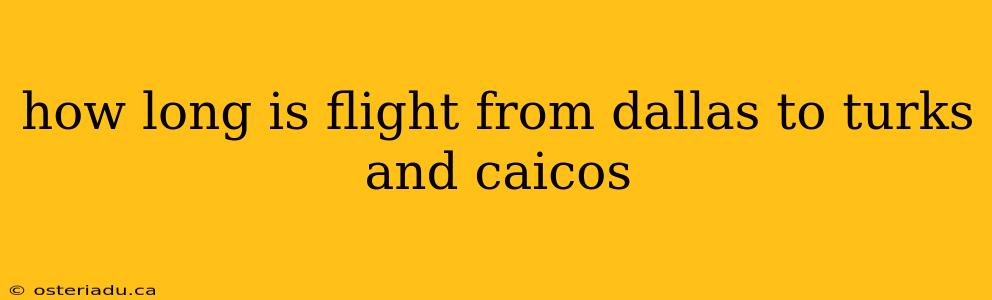 how long is flight from dallas to turks and caicos

© osteriadu.ca